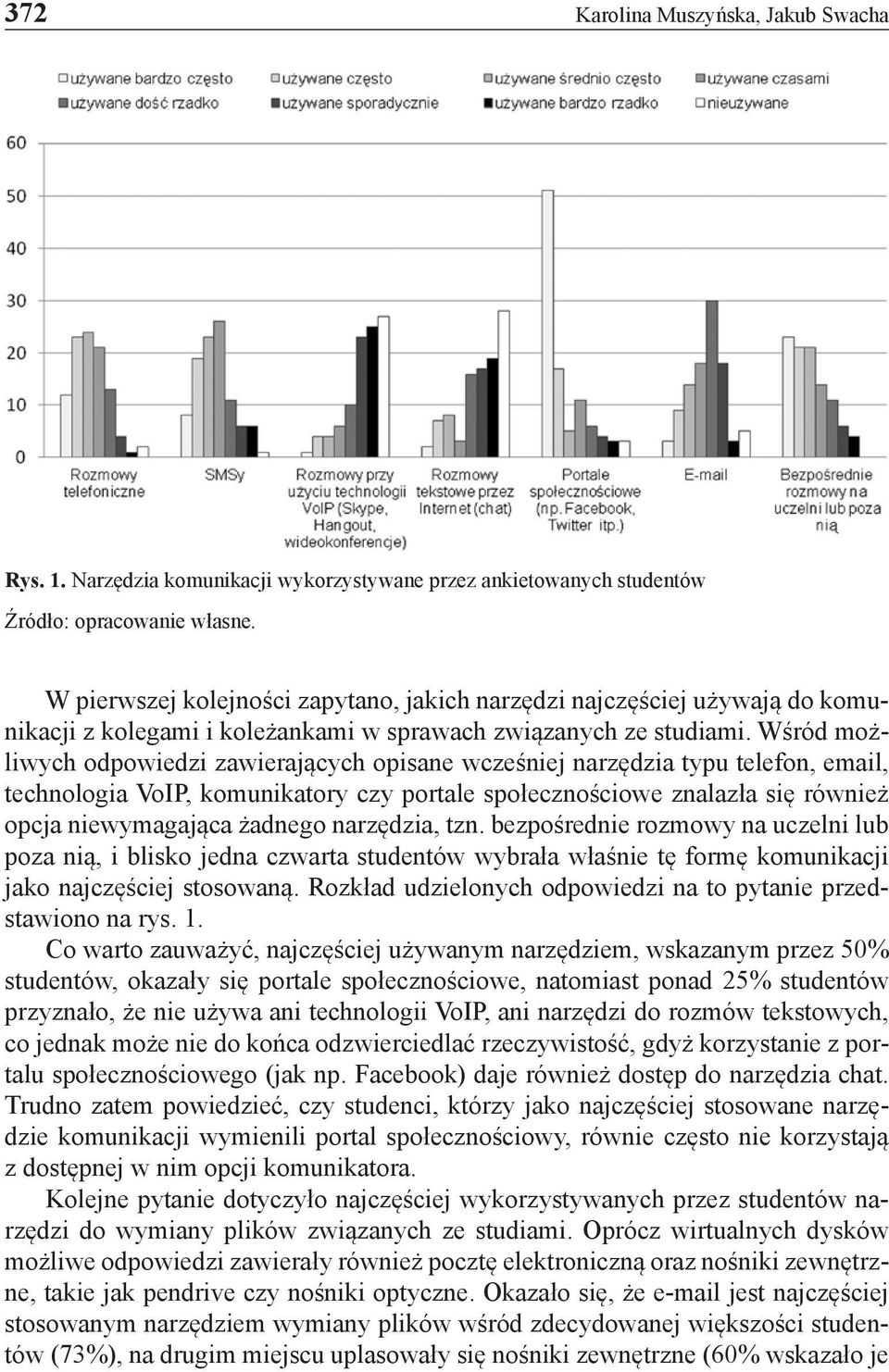 372 Karolina Muszyńska, Jakub Swacha

używane bardzo często
używane często
używane średnio często
używane czasami
używane dość rzadko
używane sporadycznie
używane bardzo rzadko
nieużywane

60
50
40
30
20
10
0

Rozmowy telefoniczne
SMSy
Rozmowy przy użyciu technologii VoIP (Skype, Hangout, wideokonferencje)
Rozmowy tekstowe przez Internet (chat)
Portale społecznościowe (np. Facebook, Twitter itp.)
E-mail
Bezpośrednie rozmowy na uczelni lub poza nią

Rys. 1. Narzędzia komunikacji wykorzystywane przez ankietowanych studentów

Źródło: opracowanie własne.

W pierwszej kolejności zapytano, jakich narzędzi najczęściej używają do komunikacji z kolegami i koleżankami w sprawach związanych ze studiami. Wśród możliwych odpowiedzi zawierających opisane wcześniej narzędzia typu telefon, email, technologia VoIP, komunikatory czy portale społecznościowe znalazła się również opcja niewymagająca żadnego narzędzia, tzn. bezpośrednie rozmowy na uczelni lub poza nią, i blisko jedna czwarta studentów wybrała właśnie tę formę komunikacji jako najczęściej stosowaną. Rozkład udzielonych odpowiedzi na to pytanie przedstawiono na rys. 1.

Co warto zauważyć, najczęściej używanym narzędziem, wskazanym przez 50% studentów, okazały się portale społecznościowe, natomiast ponad 25% studentów przyznało, że nie używa ani technologii VoIP, ani narzędzi do rozmów tekstowych, co jednak może nie do końca odzwierciedlać rzeczywistość, gdyż korzystanie z portalu społecznościowego (jak np. Facebook) daje również dostęp do narzędzia chat. Trudno zatem powiedzieć, czy studenci, którzy jako najczęściej stosowane narzędzie komunikacji wymienili portal społecznościowy, równie często nie korzystają z dostępnej w nim opcji komunikatora.

Kolejne pytanie dotyczyło najczęściej wykorzystywanych przez studentów narzędzi do wymiany plików związanych ze studiami. Oprócz wirtualnych dysków możliwe odpowiedzi zawierały również pocztę elektroniczną oraz nośniki zewnętrzne, takie jak pendrive czy nośniki optyczne. Okazało się, że e-mail jest najczęściej stosowanym narzędziem wymiany plików wśród zdecydowanej większości studentów (73%), na drugim miejscu uplasowały się nośniki zewnętrzne (60% wskazało je